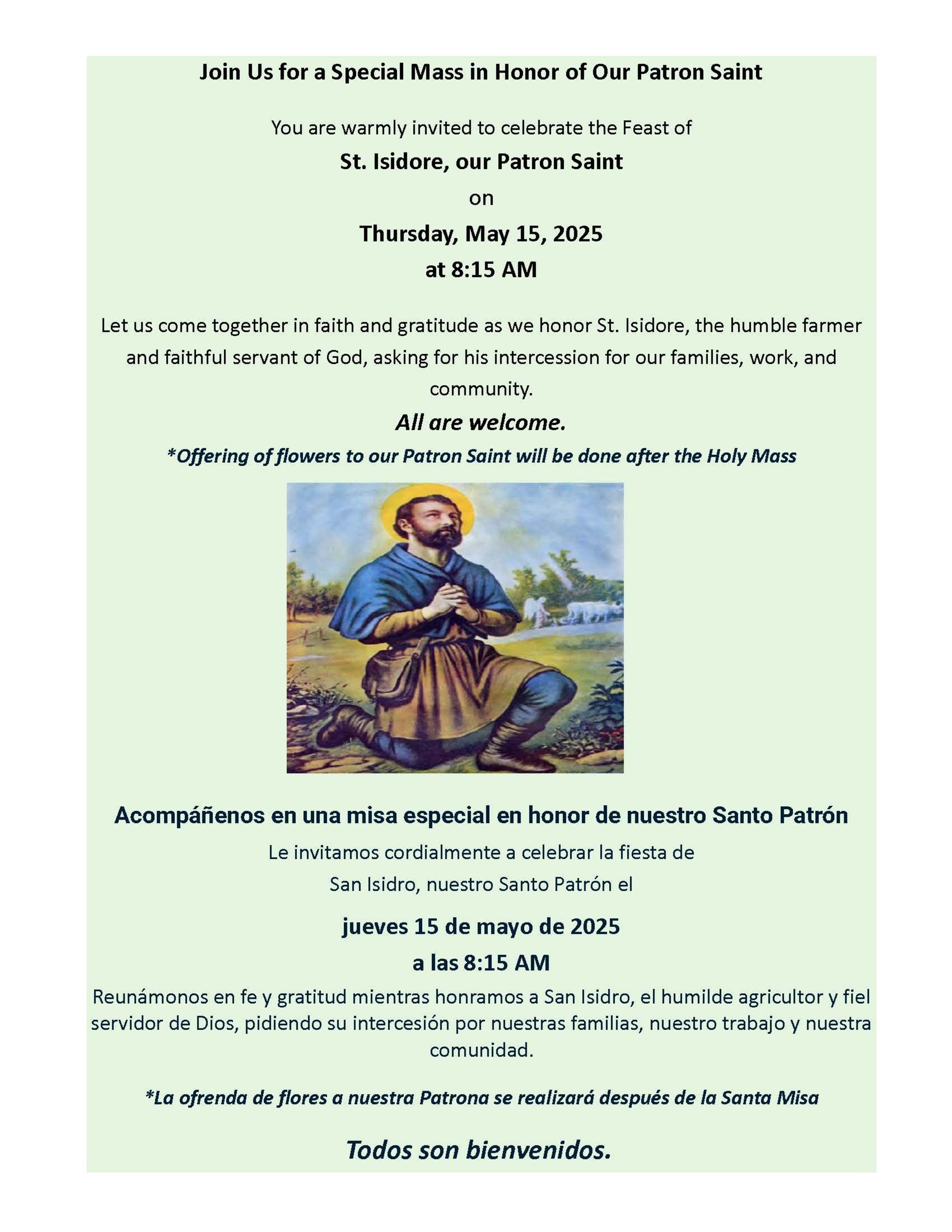 Join Us for a Special Mass in Honor of Our Patron Saint

You are warmly invited to celebrate the Feast of

St. Isidore, our Patron Saint

on

Thursday, May 15, 2025

at 8:15 AM

Let us come together in faith and gratitude as we honor St. Isidore, the humble farmer and faithful servant of God, asking for his intercession for our families, work, and community.

All are welcome.

*Offering of flowers to our Patron Saint will be done after the Holy Mass

Acompáñenos en una misa especial en honor de nuestro Santo Patrón

Le invitamos cordialmente a celebrar la fiesta de San Isidro, nuestro Santo Patrón el

jueves 15 de mayo de 2025

a las 8:15 AM

Reunámonos en fe y gratitud mientras honramos a San Isidro, el humilde agricultor y fiel servidor de Dios, pidiendo su intercesión por nuestras familias, nuestro trabajo y nuestra comunidad.

*La ofrenda de flores a nuestra Patrona se realizará después de la Santa Misa

Todos son bienvenidos.